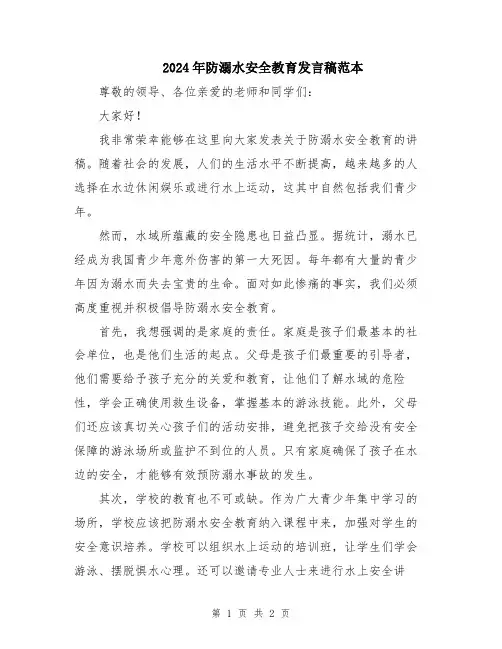 2024年防溺水安全教育发言稿范本

尊敬的领导、各位亲爱的老师和同学们：

大家好！

我非常荣幸能够在这里向大家发表关于防溺水安全教育的讲稿。随着社会的发展，人们的生活水平不断提高，越来越多的人选择在水边休闲娱乐或进行水上运动，这其中自然包括我们青少年。

然而，水域所蕴藏的安全隐患也日益凸显。据统计，溺水已经成为我国青少年意外伤害的第一大死因。每年都有大量的青少年因为溺水而失去宝贵的生命。面对如此惨痛的事实，我们必须高度重视并积极倡导防溺水安全教育。

首先，我想强调的是家庭的责任。家庭是孩子们最基本的社会单位，也是他们生活的起点。父母是孩子们最重要的引导者，他们需要给予孩子充分的关爱和教育，让他们了解水域的危险性，学会正确使用救生设备，掌握基本的游泳技能。此外，父母们还应该真切关心孩子们的活动安排，避免把孩子交给没有安全保障的游泳场所或监护不到位的人员。只有家庭确保了孩子在水边的安全，才能够有效预防溺水事故的发生。

其次，学校的教育也不可或缺。作为广大青少年集中学习的场所，学校应该把防溺水安全教育纳入课程中来，加强对学生的安全意识培养。学校可以组织水上运动的培训班，让学生们学会游泳、摆脱惧水心理。还可以邀请专业人士来进行水上安全讲

第 1 页 共 2 页